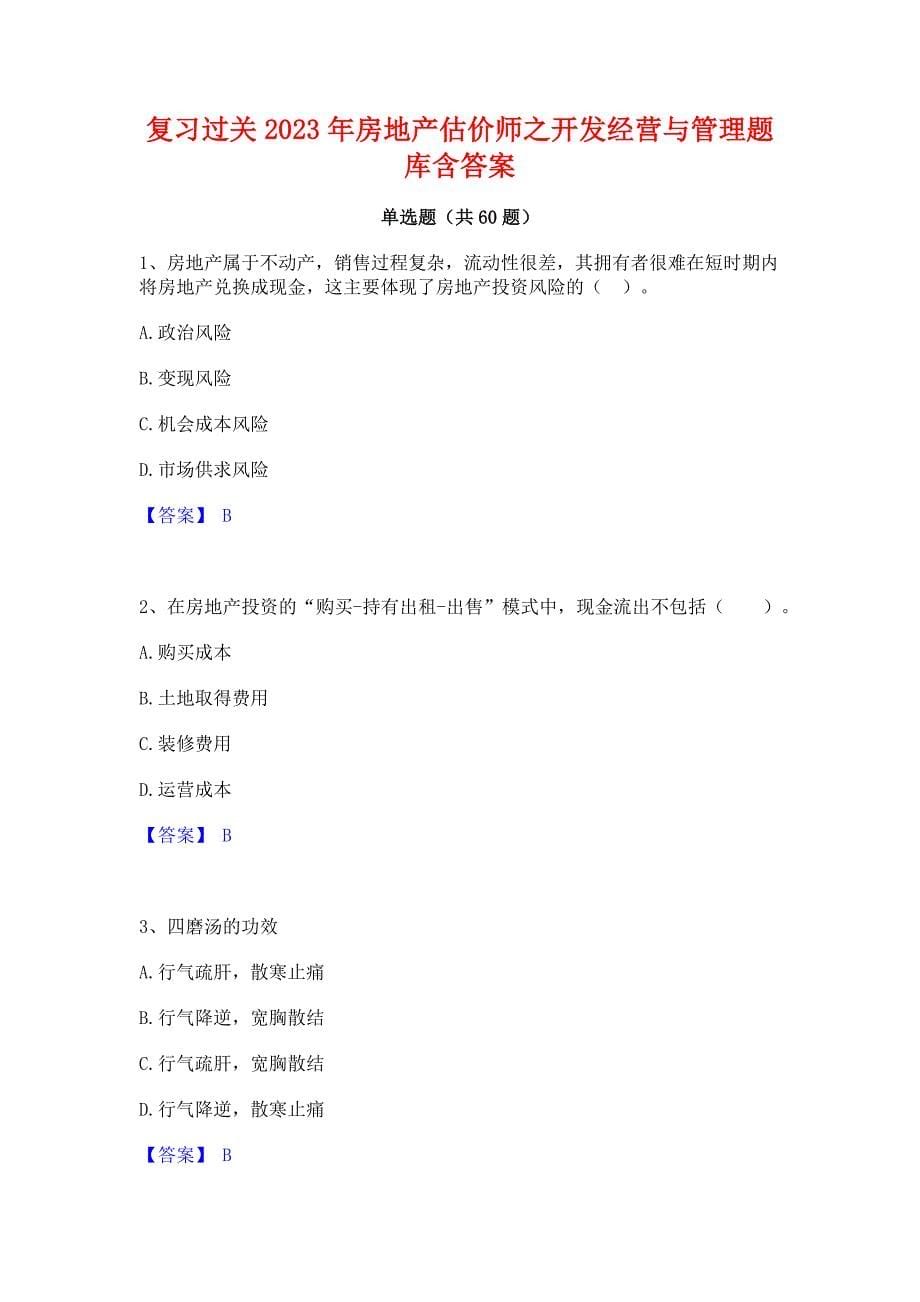 复习过关2023年房地产估价师之开发经营与管理题库含答案

单选题（共60题）

1、房地产属于不动产，销售过程复杂，流动性很差，其拥有者很难在短时期内将房地产兑换成现金，这主要体现了房地产投资风险的（ ）。

A.政治风险

B.变现风险

C.机会成本风险

D.市场供求风险

【答案】 B

2、在房地产投资的“购买-持有出租-出售”模式中，现金流出不包括（　　）。

A.购买成本

B.土地取得费用

C.装修费用

D.运营成本

【答案】 B

3、四磨汤的功效

A.行气疏肝，散寒止痛

B.行气降逆，宽胸散结

C.行气疏肝，宽胸散结

D.行气降逆，散寒止痛

【答案】 B